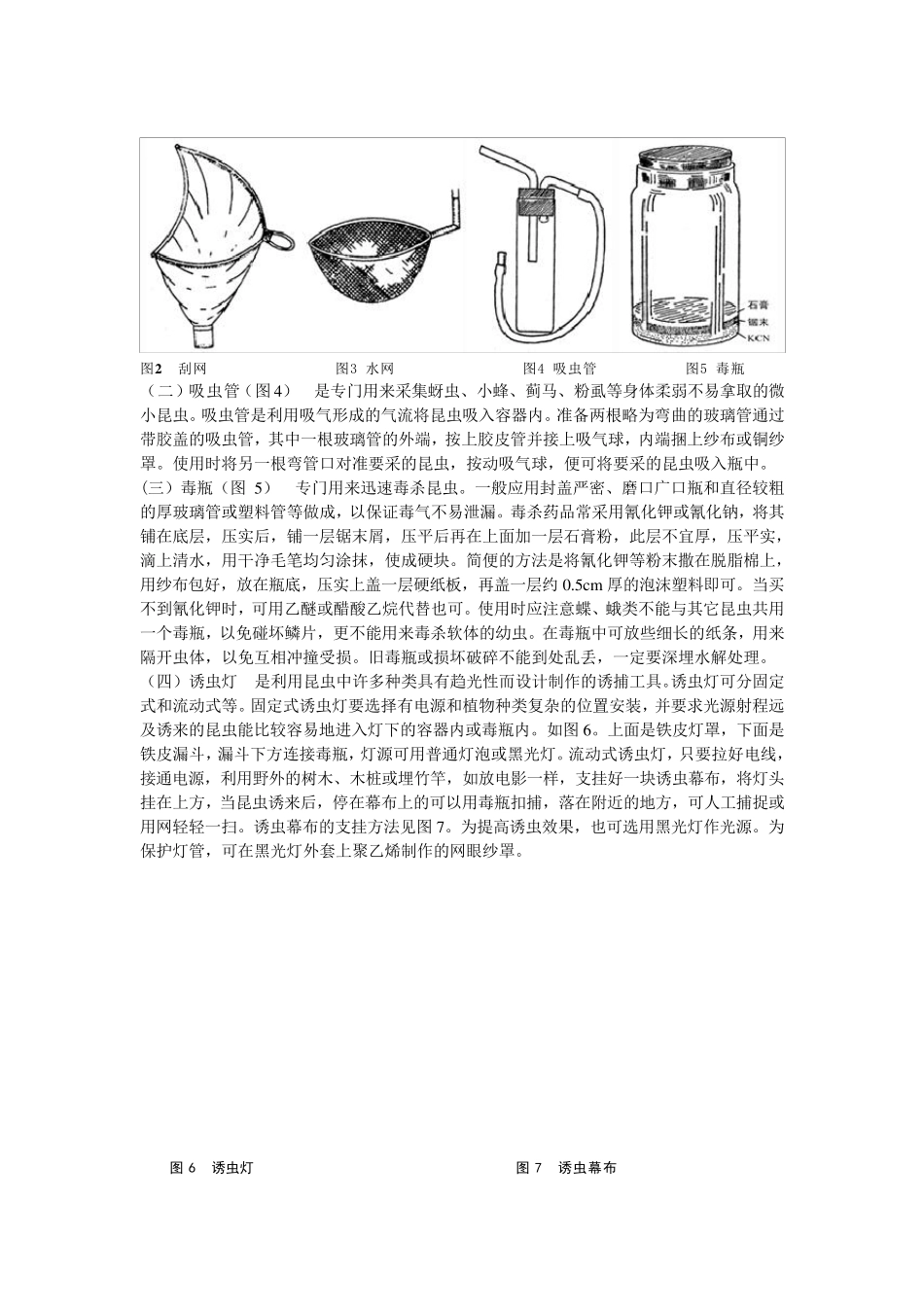 石膏
锯末
KCN

图2　刮网　　图3 水网　　图4 吸虫管　　图5 毒瓶

（二）吸虫管（图4）　是专门用来采集蚜虫、小蜂、蓟马、粉虱等身体柔弱不易拿取的微小昆虫。吸虫管是利用吸气形成的气流将昆虫吸入容器内。准备两根略为弯曲的玻璃管通过带胶盖的吸虫管，其中一根玻璃管的外端，按上胶皮管并接上吸气球，内端捆上纱布或铜纱罩。使用时将另一根弯管口对准要采的昆虫，按动吸气球，便可将要采的昆虫吸入瓶中。

（三）毒瓶（图 5）　专门用来迅速毒杀昆虫。一般应用封盖严密、磨口广口瓶和直径较粗的厚玻璃管或塑料管等做成，以保证毒气不易泄漏。毒杀药品常采用氰化钾或氰化钠，将其铺在底层，压实后，铺一层锯末屑，压平后再在上面加一层石膏粉，此层不宜厚，压平实，滴上清水，用干净毛笔均匀涂抹，使成硬块。简便的方法是将氰化钾等粉末撒在脱脂棉上，用纱布包好，放在瓶底，压实上盖一层硬纸板，再盖一层约 0.5cm 厚的泡沫塑料即可。当买不到氰化钾时，可用乙醚或醋酸乙烷代替也可。使用时应注意蝶、蛾类不能与其它昆虫共用一个毒瓶，以免碰坏鳞片，更不能用来毒杀软体的幼虫。在毒瓶中可放些细长的纸条，用来隔开虫体，以免互相冲撞受损。旧毒瓶或损坏破碎不能到处乱丢，一定要深埋水解处理。

（四）诱虫灯　是利用昆虫中许多种类具有趋光性而设计制作的诱捕工具。诱虫灯可分固定式和流动式等。固定式诱虫灯要选择有电源和植物种类复杂的位置安装，并要求光源射程远及诱来的昆虫能比较容易地进入灯下的容器内或毒瓶内。如图 6。上面是铁皮灯罩，下面是铁皮漏斗，漏斗下方连接毒瓶，灯源可用普通灯泡或黑光灯。流动式诱虫灯，只要拉好电线，接通电源，利用野外的树木、木桩或埋竹竿，如放电影一样，支挂好一块诱虫幕布，将灯头挂在上方，当昆虫诱来后，停在幕布上的可以用毒瓶扣捕，落在附近的地方，可人工捕捉或用网轻轻一扫。诱虫幕布的支挂方法见图 7。为提高诱虫效果，也可选用黑光灯作光源。为保护灯管，可在黑光灯外套上聚乙烯制作的网眼纱罩。

图 6　诱虫灯　　图 7　诱虫幕布